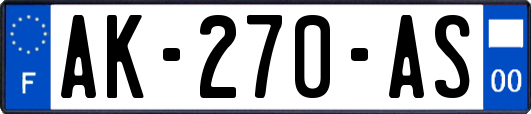 F
AK-270-AS
00